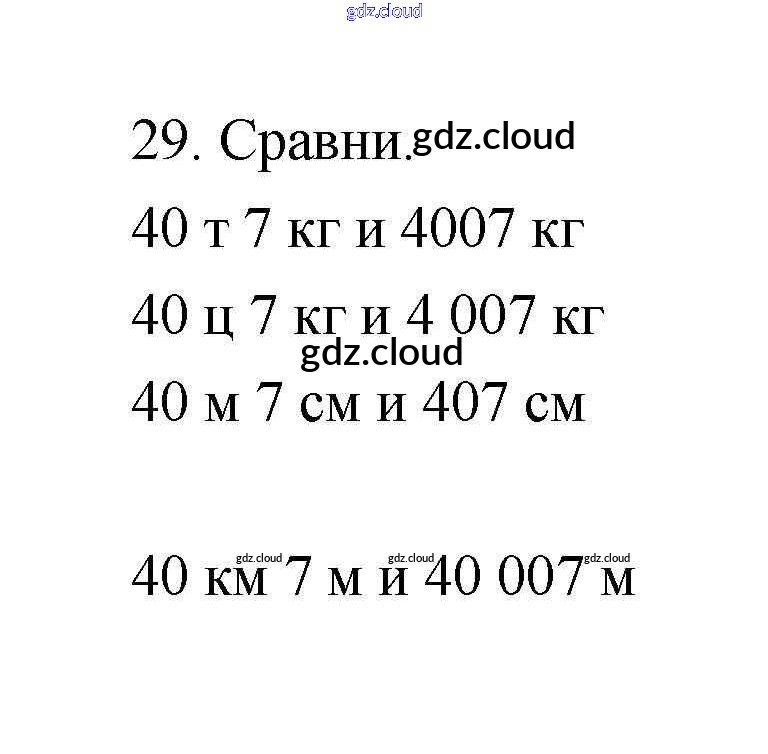 29. Сравни.

40 т 7 кг и 4007 кг

40 ц 7 кг и 4 007 кг

40 м 7 см и 407 см

40 км 7 м и 40 007 м

gdz.cloud